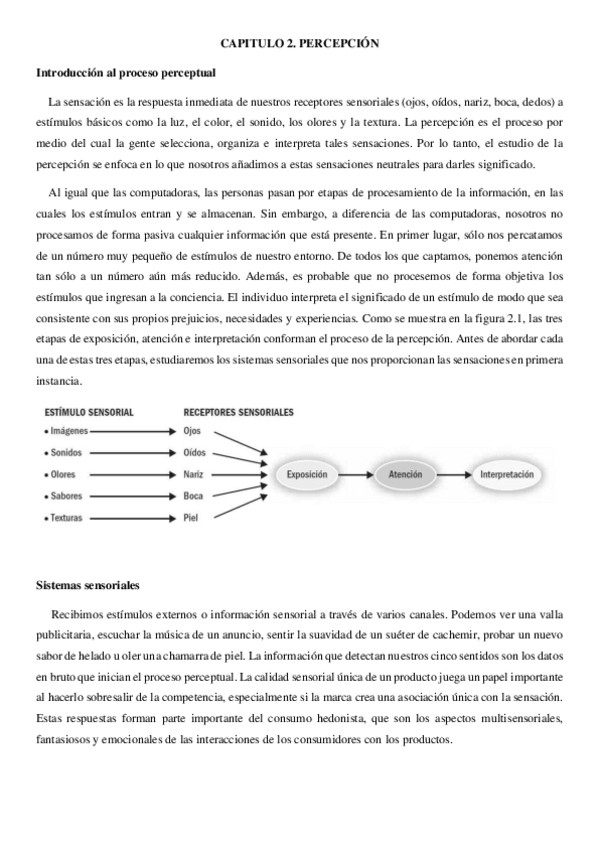 CAPITULO 2. PERCEPCIÓN

Introducción al proceso perceptual

La sensación es la respuesta inmediata de nuestros receptores sensoriales (ojos, oídos, nariz, boca, dedos) a estímulos básicos como la luz, el color, el sonido, los olores y la textura. La percepción es el proceso por medio del cual la gente selecciona, organiza e interpreta tales sensaciones. Por lo tanto, el estudio de la percepción se enfoca en lo que nosotros añadimos a estas sensaciones neutrales para darles significado.

Al igual que las computadoras, las personas pasan por etapas de procesamiento de la información, en las cuales los estímulos entran y se almacenan. Sin embargo, a diferencia de las computadoras, nosotros no procesamos de forma pasiva cualquier información que está presente. En primer lugar, sólo nos percatamos de un número muy pequeño de estímulos de nuestro entorno. De todos los que captamos, ponemos atención tan sólo a un número aún más reducido. Además, es probable que no procesemos de forma objetiva los estímulos que ingresan a la conciencia. El individuo interpreta el significado de un estímulo de modo que sea consistente con sus propios prejuicios, necesidades y experiencias. Como se muestra en la figura 2.1, las tres etapas de exposición, atención e interpretación conforman el proceso de la percepción. Antes de abordar cada una de estas tres etapas, estudiaremos los sistemas sensoriales que nos proporcionan las sensaciones en primera instancia.

ESTÍMULO SENSORIAL
• Imágenes
• Sonidos
• Olores
• Sabores
• Texturas

RECEPTORES SENSORIALES
Ojos
Oídos
Nariz
Boca
Piel

Exposición
Atención
Interpretación

Sistemas sensoriales

Recibimos estímulos externos o información sensorial a través de varios canales. Podemos ver una valla publicitaria, escuchar la música de un anuncio, sentir la suavidad de un suéter de cachemir, probar un nuevo sabor de helado u oler una chamarra de piel. La información que detectan nuestros cinco sentidos son los datos en bruto que inician el proceso perceptual. La calidad sensorial única de un producto juega un papel importante al hacerlo sobresalir de la competencia, especialmente si la marca crea una asociación única con la sensación. Estas respuestas forman parte importante del consumo hedonista, que son los aspectos multisensoriales, fantasiosos y emocionales de las interacciones de los consumidores con los productos.